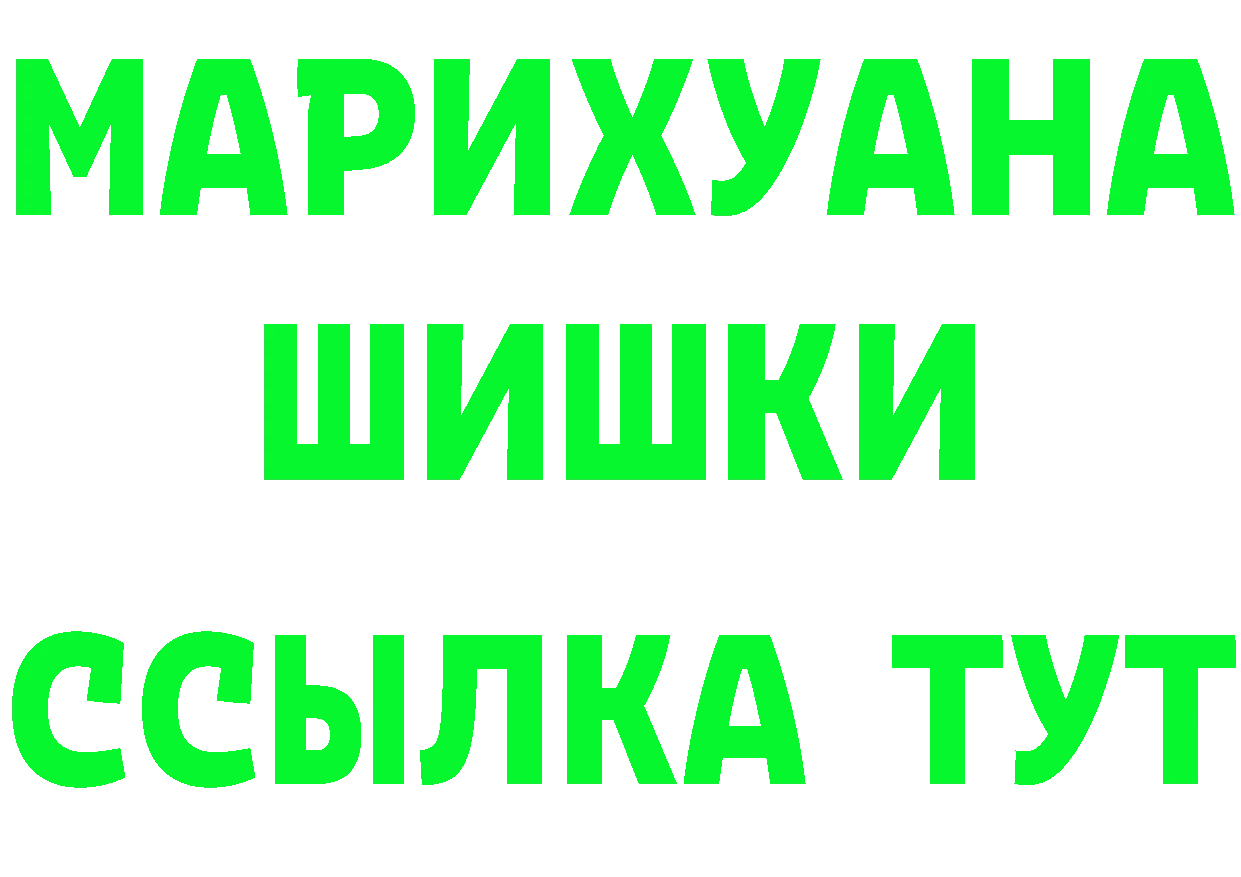 МАРИХУАНА
ШИШКИ
ССЫЛКА ТУТ